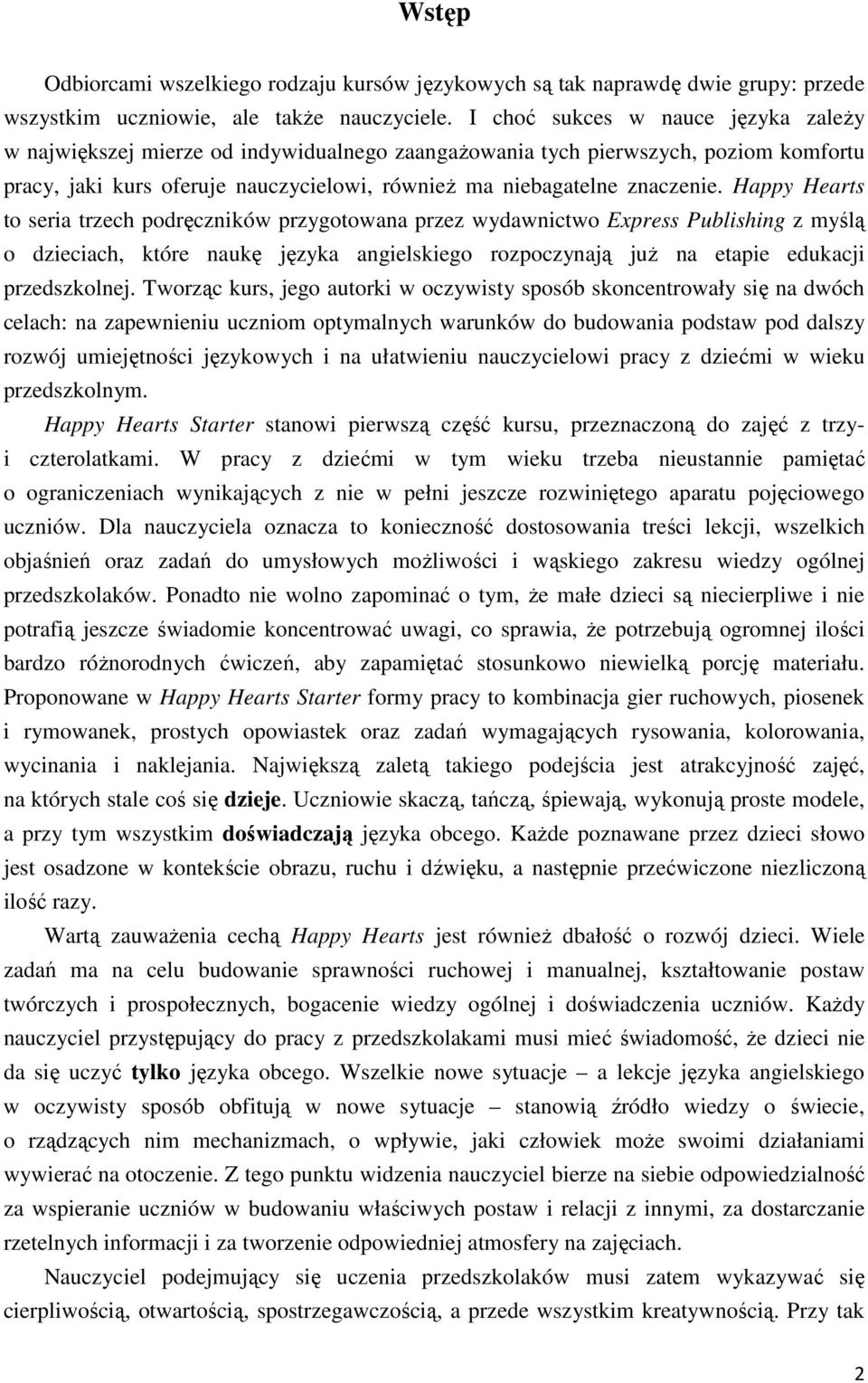 Wstęp

Odbiorcami wszelkiego rodzaju kursów językowych są tak naprawdę dwie grupy: przede wszystkim uczniowie, ale także nauczyciele. I choć sukces w nauce języka zależy w największej mierze od indywidualnego zaangażowania tych pierwszych, poziom komfortu pracy, jaki kurs oferuje nauczycielowi, również ma niebagatelne znaczenie. Happy Hearts to seria trzech podręczników przygotowana przez wydawnictwo Express Publishing z myślą o dzieciach, które naukę języka angielskiego rozpoczynają już na etapie edukacji przedszkolnej. Tworząc kurs, jego autorki w oczywisty sposób skoncentrowały się na dwóch celach: na zapewnieniu uczniom optymalnych warunków do budowania podstaw pod dalszy rozwój umiejętności językowych i na ułatwieniu nauczycielowi pracy z dziećmi w wieku przedszkolnym.

Happy Hearts Starter stanowi pierwszą część kursu, przeznaczoną do zajęć z trzy- i czterolatkami. W pracy z dziećmi w tym wieku trzeba nieustannie pamiętać o ograniczeniach wynikających z nie w pełni jeszcze rozwiniętego aparatu pojęciowego uczniów. Dla nauczyciela oznacza to konieczność dostosowania treści lekcji, wszelkich objaśnień oraz zadań do umysłowych możliwości i wąskiego zakresu wiedzy ogólnej przedszkolaków. Ponadto nie wolno zapominać o tym, że małe dzieci są niecierpliwe i nie potrafią jeszcze świadomie koncentrować uwagi, co sprawia, że potrzebują ogromnej ilości bardzo różnorodnych ćwiczeń, aby zapamiętać stosunkowo niewielką porcję materiału. Proponowane w Happy Hearts Starter formy pracy to kombinacja gier ruchowych, piosenek i rymowanek, prostych opowiastek oraz zadań wymagających rysowania, kolorowania, wycinania i naklejania. Największą zaletą takiego podejścia jest atrakcyjność zajęć, na których stale coś się dzieje. Uczniowie skaczą, tańczą, śpiewają, wykonują proste modele, a przy tym wszystkim doświadczają języka obcego. Każde poznawane przez dzieci słowo jest osadzone w kontekście obrazu, ruchu i dźwięku, a następnie przećwiczone niezliczoną ilość razy.

Wartą zauważenia cechą Happy Hearts jest również dbałość o rozwój dzieci. Wiele zadań ma na celu budowanie sprawności ruchowej i manualnej, kształtowanie postaw twórczych i prospołecznych, bogacenie wiedzy ogólnej i doświadczenia uczniów. Każdy nauczyciel przystępujący do pracy z przedszkolakami musi mieć świadomość, że dzieci nie da się uczyć tylko języka obcego. Wszelkie nowe sytuacje – a lekcje języka angielskiego w oczywisty sposób obfitują w nowe sytuacje – stanowią źródło wiedzy o świecie, o rządzących nim mechanizmach, o wpływie, jaki człowiek może swoimi działaniami wywierać na otoczenie. Z tego punktu widzenia nauczyciel bierze na siebie odpowiedzialność za wspieranie uczniów w budowaniu właściwych postaw i relacji z innymi, za dostarczanie rzetelnych informacji i za tworzenie odpowiedniej atmosfery na zajęciach.

Nauczyciel podejmujący się uczenia przedszkolaków musi zatem wykazywać się cierpliwością, otwartością, spostrzegawczością, a przede wszystkim kreatywnością. Przy tak

2